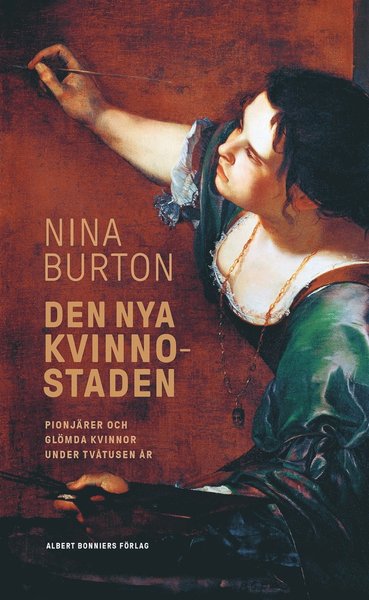 NINA
BURTON

DEN NYA KVINNOSTADEN

PIONJÄRER OCH GLÖMDA KVINNOR UNDER TVÅTUSEN ÅR

ALBERT BONNIERS FÖRLAG